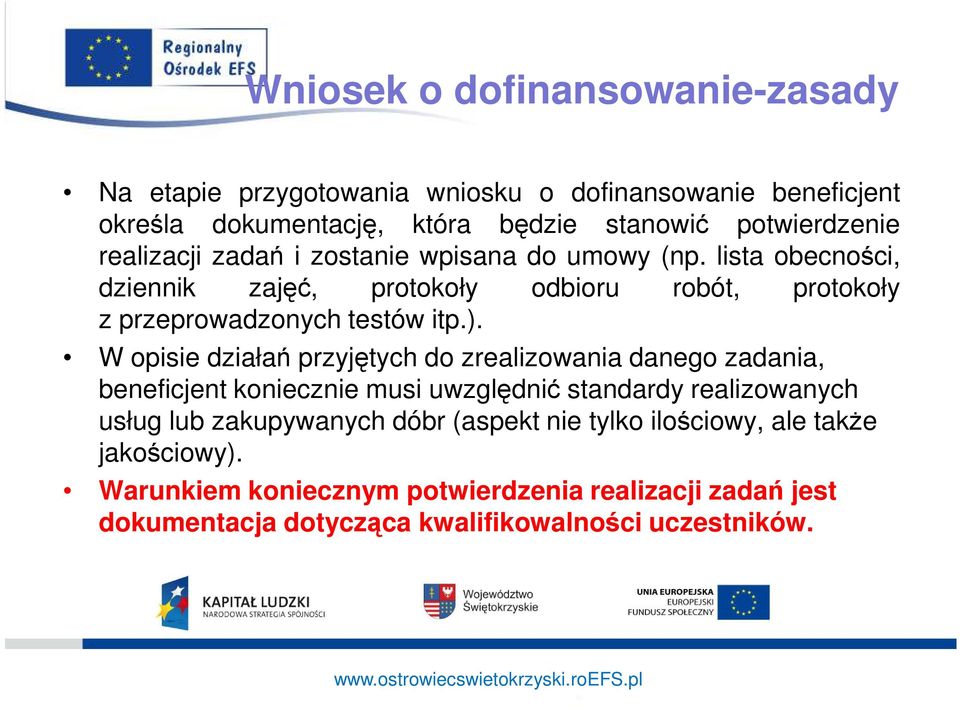 Regionalny
Ośrodek EFS

Wniosek o dofinansowanie-zasady

• Na etapie przygotowania wniosku o dofinansowanie beneficjent określa dokumentację, która będzie stanowić potwierdzenie realizacji zadań i zostanie wpisana do umowy (np. lista obecności, dziennik zajęć, protokoły odbioru robót, protokoły z przeprowadzonych testów itp.).

• W opisie działań przyjętych do zrealizowania danego zadania, beneficjent koniecznie musi uwzględnić standardy realizowanych usług lub zakupywanych dóbr (aspekt nie tylko ilościowy, ale także jakościowy).

• Warunkiem koniecznym potwierdzenia realizacji zadań jest dokumentacja dotycząca kwalifikowalności uczestników.

KAPITAŁ LUDZKI
NARODOWA STRATEGIA SPÓJNOŚCI

Województwo
Świętokrzyskie

UNIA EUROPEJSKA
EUROPEJSKI
FUNDUSZ SPOŁECZNY

www.ostrowiecswietokrzyski.roEFS.pl